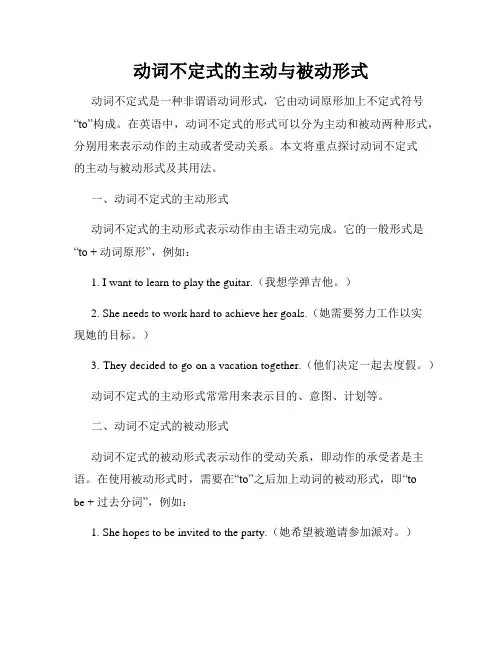 动词不定式的主动与被动形式

动词不定式是一种非谓语动词形式，它由动词原形加上不定式符号“to”构成。在英语中，动词不定式的形式可以分为主动和被动两种形式，分别用来表示动作的主动或者受动关系。本文将重点探讨动词不定式的主动与被动形式及其用法。

一、动词不定式的主动形式

动词不定式的主动形式表示动作由主语主动完成。它的一般形式是“to + 动词原形”，例如：

1. I want to learn to play the guitar.（我想学弹吉他。）

2. She needs to work hard to achieve her goals.（她需要努力工作以实现她的目标。）

3. They decided to go on a vacation together.（他们决定一起去度假。）

动词不定式的主动形式常常用来表示目的、意图、计划等。

二、动词不定式的被动形式

动词不定式的被动形式表示动作的受动关系，即动作的承受者是主语。在使用被动形式时，需要在“to”之后加上动词的被动形式，即“to be + 过去分词”，例如：

1. She hopes to be invited to the party.（她希望被邀请参加派对。）